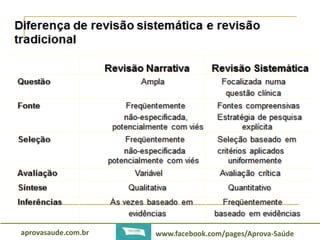 Diferença de revisão sistemática e revisão tradicional

| | Revisão Narrativa | Revisão Sistemática |
|---|---|---|
| Questão | Ampla | Focalizada numa questão clínica |
| Fonte | Freqüentemente não-especificada, potencialmente com viés | Fontes compreensivas Estratégia de pesquisa explícita |
| Seleção | Freqüentemente não-especificada potencialmente com viés | Seleção baseado em critérios aplicados uniformemente |
| Avaliação | Variável | Avaliação crítica |
| Síntese | Qualitativa | Quantitativo |
| Inferências | Às vezes baseado em evidências | Freqüentemente baseado em evidências |

aprovasaude.com.br

www.facebook.com/pages/Aprova-Saúde